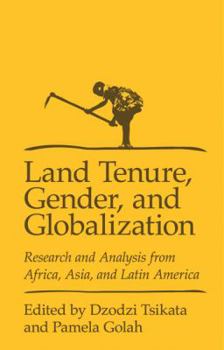 Land Tenure, Gender, and Globalization

Research and Analysis from Africa, Asia, and Latin America

Edited by Dzodzi Tsikata and Pamela Golah